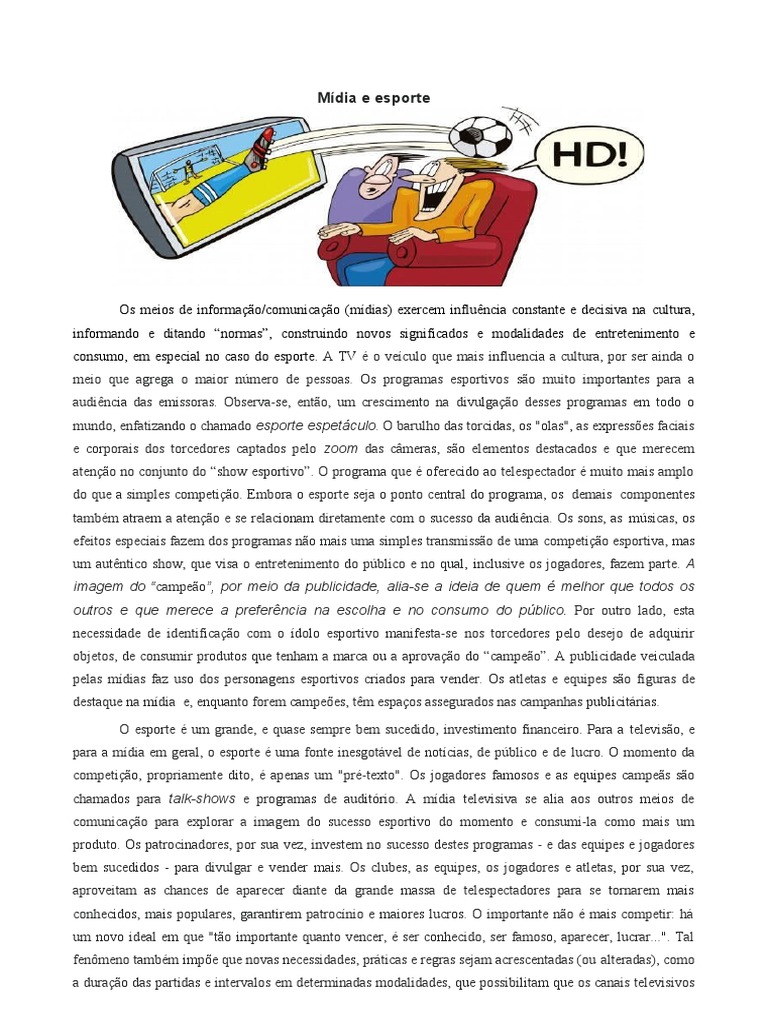 Mídia e esporte

HD!

Os meios de informação/comunicação (mídias) exercem influência constante e decisiva na cultura, informando e ditando "normas", construindo novos significados e modalidades de entretenimento e consumo, em especial no caso do esporte. A TV é o veículo que mais influencia a cultura, por ser ainda o meio que agrega o maior número de pessoas. Os programas esportivos são muito importantes para a audiência das emissoras. Observa-se, então, um crescimento na divulgação desses programas em todo o mundo, enfatizando o chamado esporte espetáculo. O barulho das torcidas, os "olas", as expressões faciais e corporais dos torcedores captados pelo zoom das câmeras, são elementos destacados e que merecem atenção no conjunto do "show esportivo". O programa que é oferecido ao telespectador é muito mais amplo do que a simples competição. Embora o esporte seja o ponto central do programa, os demais componentes também atraem a atenção e se relacionam diretamente com o sucesso da audiência. Os sons, as músicas, os efeitos especiais fazem dos programas não mais uma simples transmissão de uma competição esportiva, mas um autêntico show, que visa o entretenimento do público e no qual, inclusive os jogadores, fazem parte. A imagem do "campeão", por meio da publicidade, alia-se a ideia de quem é melhor que todos os outros e que merece a preferência na escolha e no consumo do público. Por outro lado, esta necessidade de identificação com o ídolo esportivo manifesta-se nos torcedores pelo desejo de adquirir objetos, de consumir produtos que tenham a marca ou a aprovação do "campeão". A publicidade veiculada pelas mídias faz uso dos personagens esportivos criados para vender. Os atletas e equipes são figuras de destaque na mídia e, enquanto forem campeões, têm espaços assegurados nas campanhas publicitárias.

O esporte é um grande, e quase sempre bem sucedido, investimento financeiro. Para a televisão, e para a mídia em geral, o esporte é uma fonte inesgotável de notícias, de público e de lucro. O momento da competição, propriamente dito, é apenas um "pré-texto". Os jogadores famosos e as equipes campeãs são chamados para talk-shows e programas de auditório. A mídia televisiva se alia aos outros meios de comunicação para explorar a imagem do sucesso esportivo do momento e consumi-la como mais um produto. Os patrocinadores, por sua vez, investem no sucesso destes programas - e das equipes e jogadores bem sucedidos - para divulgar e vender mais. Os clubes, as equipes, os jogadores e atletas, por sua vez, aproveitam as chances de aparecer diante da grande massa de telespectadores para se tornarem mais conhecidos, mais populares, garantirem patrocínio e maiores lucros. O importante não é mais competir: há um novo ideal em que "tão importante quanto vencer, é ser conhecido, ser famoso, aparecer, lucrar...". Tal fenômeno também impõe que novas necessidades, práticas e regras sejam acrescentadas (ou alteradas), como a duração das partidas e intervalos em determinadas modalidades, que possibilitam que os canais televisivos